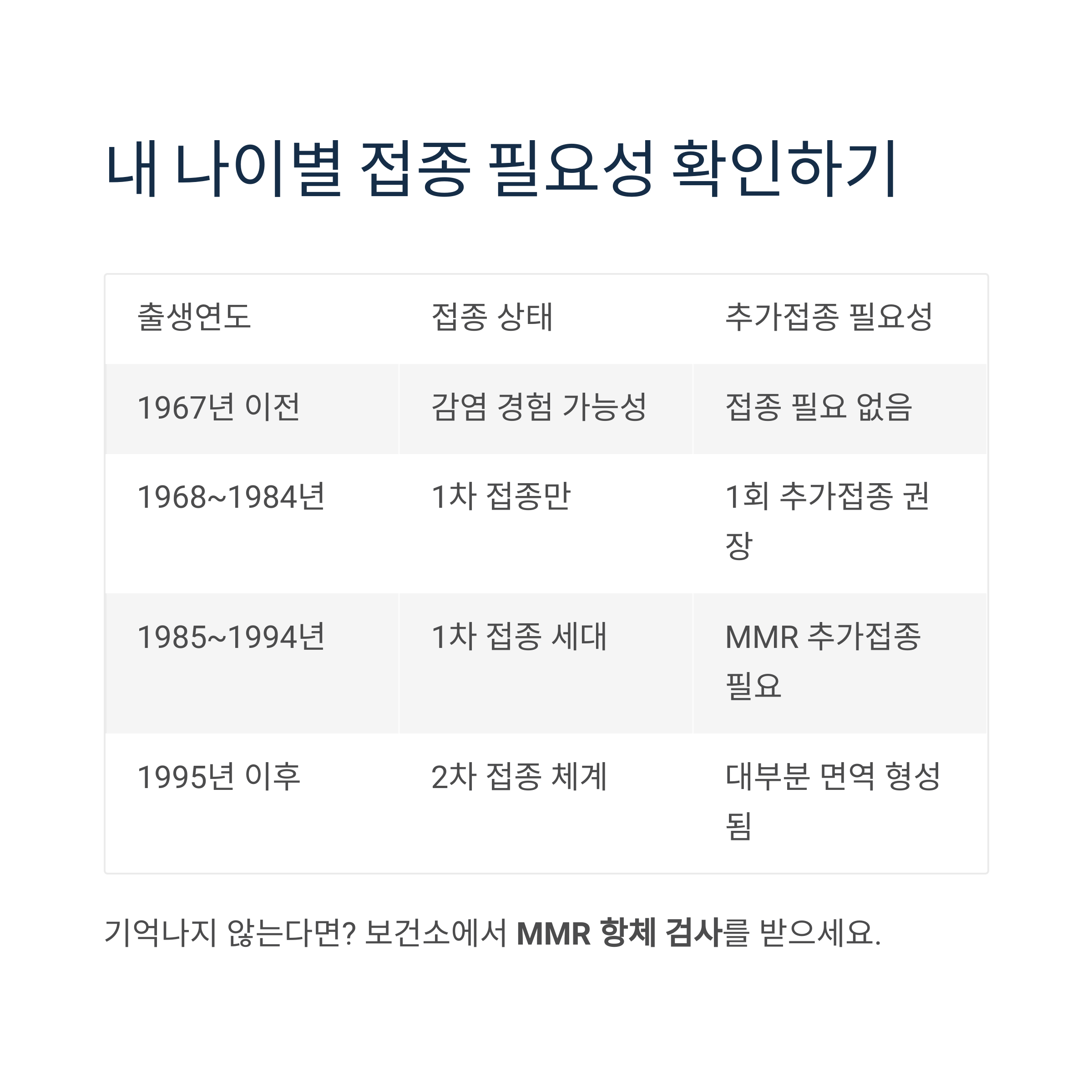 내 나이별 접종 필요성 확인하기

| 출생연도 | 접종 상태 | 추가접종 필요성 |
|---|---|---|
| 1967년 이전 | 감염 경험 가능성 | 접종 필요 없음 |
| 1968~1984년 | 1차 접종만 | 1회 추가접종 권장 |
| 1985~1994년 | 1차 접종 세대 | MMR 추가접종 필요 |
| 1995년 이후 | 2차 접종 체계 | 대부분 면역 형성됨 |

기억나지 않는다면? 보건소에서 MMR 항체 검사를 받으세요.